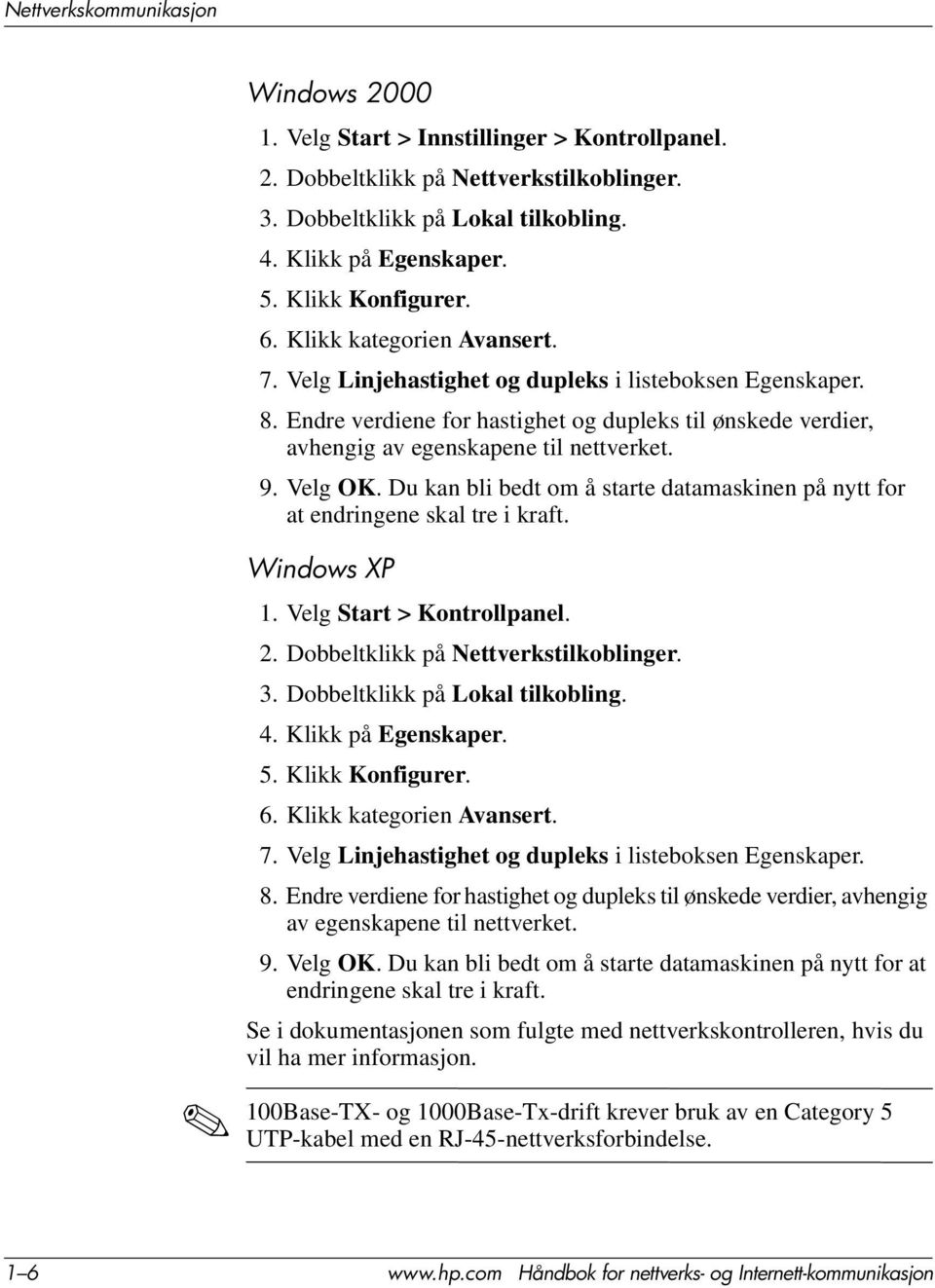 Nettverkskommunikasjon

Windows 2000

1. Velg Start > Innstillinger > Kontrollpanel.
2. Dobbeltklikk på Nettverkstilkoblinger.
3. Dobbeltklikk på Lokal tilkobling.
4. Klikk på Egenskaper.
5. Klikk Konfigurer.
6. Klikk kategorien Avansert.
7. Velg Linjehastighet og dupleks i listeboksen Egenskaper.
8. Endre verdiene for hastighet og dupleks til ønskede verdier, avhengig av egenskapene til nettverket.
9. Velg OK. Du kan bli bedt om å starte datamaskinen på nytt for at endringene skal tre i kraft.

Windows XP

1. Velg Start > Kontrollpanel.
2. Dobbeltklikk på Nettverkstilkoblinger.
3. Dobbeltklikk på Lokal tilkobling.
4. Klikk på Egenskaper.
5. Klikk Konfigurer.
6. Klikk kategorien Avansert.
7. Velg Linjehastighet og dupleks i listeboksen Egenskaper.
8. Endre verdiene for hastighet og dupleks til ønskede verdier, avhengig av egenskapene til nettverket.
9. Velg OK. Du kan bli bedt om å starte datamaskinen på nytt for at endringene skal tre i kraft.

Se i dokumentasjonen som fulgte med nettverkskontrolleren, hvis du vil ha mer informasjon.

100Base-TX- og 1000Base-Tx-drift krever bruk av en Category 5 UTP-kabel med en RJ-45-nettverksforbindelse.

1–6 www.hp.com Håndbok for nettverks- og Internett-kommunikasjon